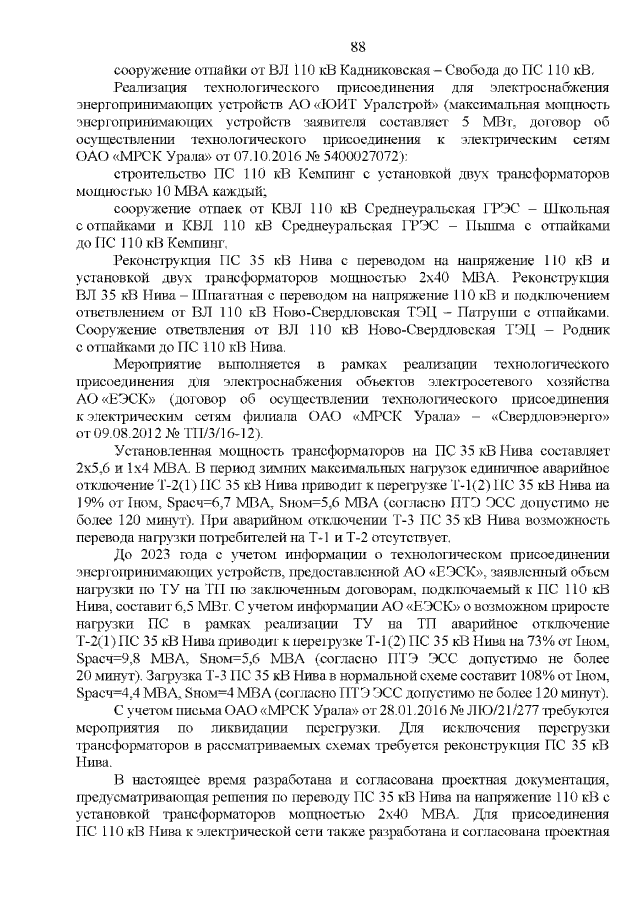 88

сооружение отпайки от ВЛ 110 кВ Кадниковская – Свобода до ПС 110 кВ.

Реализация технологического присоединения для электроснабжения энергопринимающих устройств АО «ЮИТ Уралстрой» (максимальная мощность энергопринимающих устройств заявителя составляет 5 МВт, договор об осуществлении технологического присоединения к электрическим сетям ОАО «МРСК Урала» от 07.10.2016 № 5400027072):

строительство ПС 110 кВ Кемпинг с установкой двух трансформаторов мощностью 10 МВА каждый;

сооружение отпаек от КВЛ 110 кВ Среднеуральская ГРЭС – Школьная с отпайками и КВЛ 110 кВ Среднеуральская ГРЭС – Пышма с отпайками до ПС 110 кВ Кемпинг.

Реконструкция ПС 35 кВ Нива с переводом на напряжение 110 кВ и установкой двух трансформаторов мощностью 2х40 МВА. Реконструкция ВЛ 35 кВ Нива – Шпагатная с переводом на напряжение 110 кВ и подключением ответвлением от ВЛ 110 кВ Ново-Свердловская ТЭЦ – Патруши с отпайками. Сооружение ответвления от ВЛ 110 кВ Ново-Свердловская ТЭЦ – Родник с отпайками до ПС 110 кВ Нива.

Мероприятие выполняется в рамках реализации технологического присоединения для электроснабжения объектов электросетевого хозяйства АО «ЕЭСК» (договор об осуществлении технологического присоединения к электрическим сетям филиала ОАО «МРСК Урала» – «Свердловэнерго» от 09.08.2012 № ТП/3/16-12).

Установленная мощность трансформаторов на ПС 35 кВ Нива составляет 2х5,6 и 1х4 МВА. В период зимних максимальных нагрузок единичное аварийное отключение Т-2(1) ПС 35 кВ Нива приводит к перегрузке Т-1(2) ПС 35 кВ Нива на 19% от Iном, Sрасч=6,7 МВА, Sном=5,6 МВА (согласно ПТЭ ЭСС допустимо не более 120 минут). При аварийном отключении Т-3 ПС 35 кВ Нива возможность перевода нагрузки потребителей на Т-1 и Т-2 отсутствует.

До 2023 года с учетом информации о технологическом присоединении энергопринимающих устройств, предоставленной АО «ЕЭСК», заявленный объем нагрузки по ТУ на ТП по заключенным договорам, подключаемый к ПС 110 кВ Нива, составит 6,5 МВт. С учетом информации АО «ЕЭСК» о возможном приросте нагрузки ПС в рамках реализации ТУ на ТП аварийное отключение Т-2(1) ПС 35 кВ Нива приводит к перегрузке Т-1(2) ПС 35 кВ Нива на 73% от Iном, Sрасч=9,8 МВА, Sном=5,6 МВА (согласно ПТЭ ЭСС допустимо не более 20 минут). Загрузка Т-3 ПС 35 кВ Нива в нормальной схеме составит 108% от Iном, Sрасч=4,4 МВА, Sном=4 МВА (согласно ПТЭ ЭСС допустимо не более 120 минут).

С учетом письма ОАО «МРСК Урала» от 28.01.2016 № ЛЮ/21/277 требуются мероприятия по ликвидации перегрузки. Для исключения перегрузки трансформаторов в рассматриваемых схемах требуется реконструкция ПС 35 кВ Нива.

В настоящее время разработана и согласована проектная документация, предусматривающая решения по переводу ПС 35 кВ Нива на напряжение 110 кВ с установкой трансформаторов мощностью 2х40 МВА. Для присоединения ПС 110 кВ Нива к электрической сети также разработана и согласована проектная